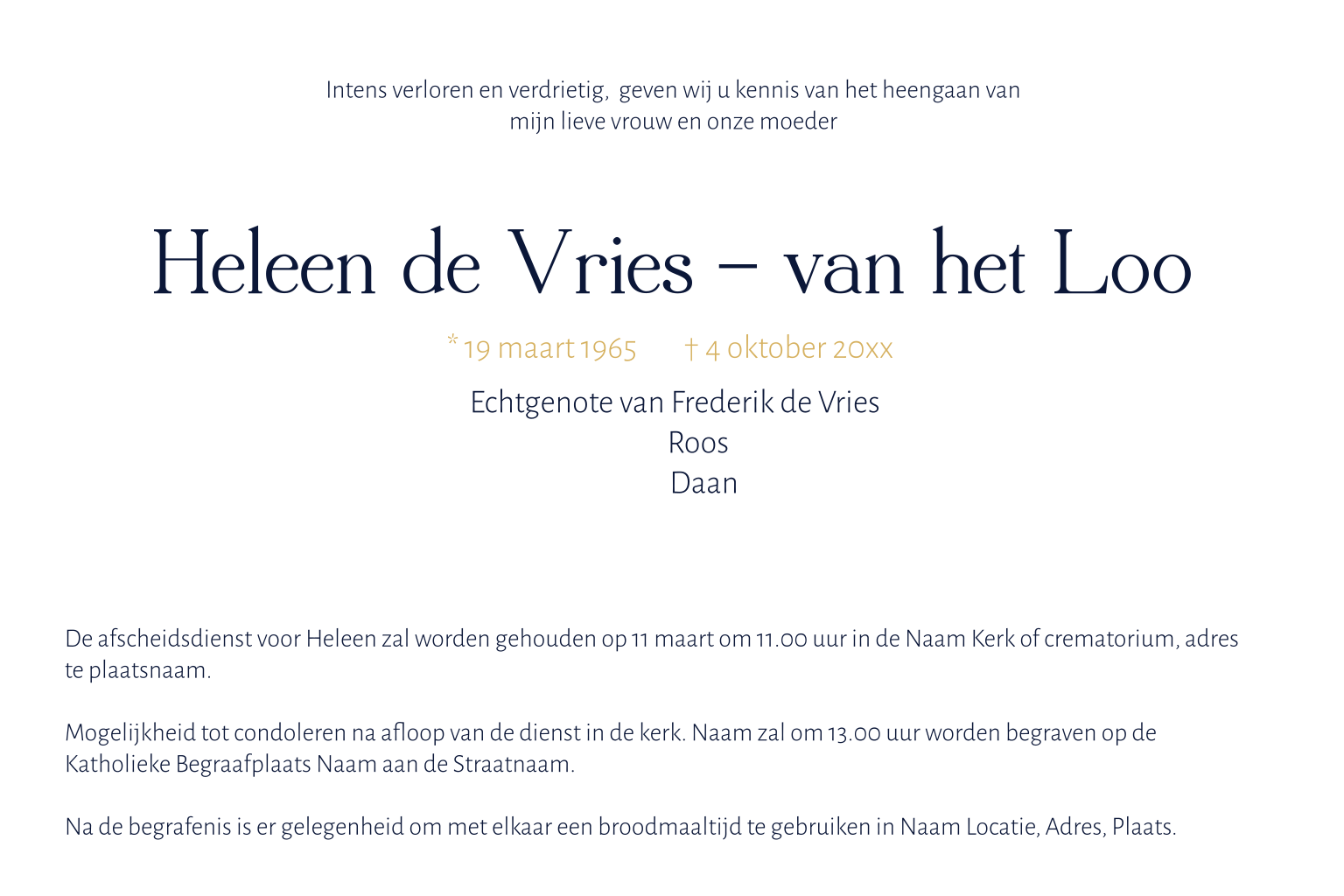 Intens verloren en verdrietig, geven wij u kennis van het heengaan van mijn lieve vrouw en onze moeder

Heleen de Vries – van het Loo

* 19 maart 1965 † 4 oktober 20xx

Echtgenote van Frederik de Vries
Roos
Daan

De afscheidsdienst voor Heleen zal worden gehouden op 11 maart om 11.00 uur in de Naam Kerk of crematorium, adres te plaatsnaam.

Mogelijkheid tot condoleren na afloop van de dienst in de kerk. Naam zal om 13.00 uur worden begraven op de Katholieke Begraafplaats Naam aan de Straatnaam.

Na de begrafenis is er gelegenheid om met elkaar een broodmaaltijd te gebruiken in Naam Locatie, Adres, Plaats.